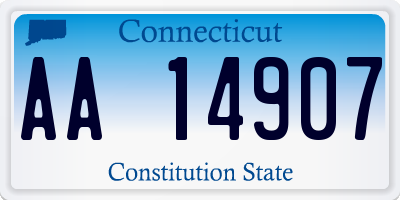 Connecticut

AA 14907

Constitution State